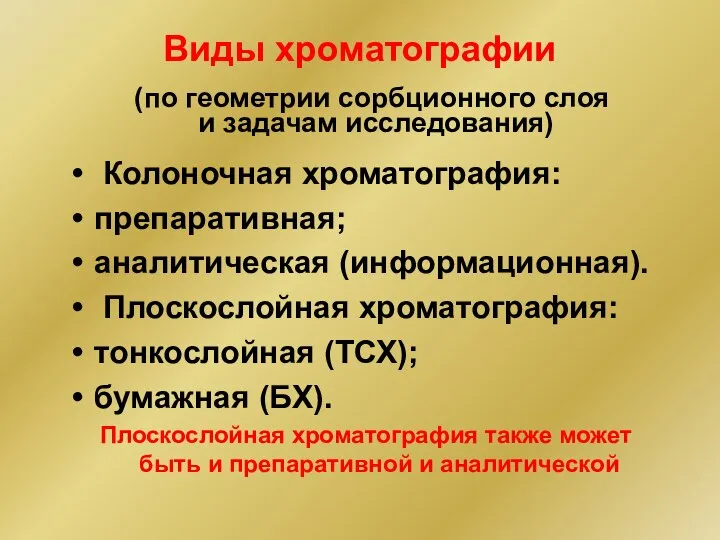 Виды хроматографии

(по геометрии сорбционного слоя и задачам исследования)

• Колоночная хроматография:
• препаративная;
• аналитическая (информационная).
• Плоскослойная хроматография:
• тонкослойная (ТСХ);
• бумажная (БХ).

Плоскослойная хроматография также может быть и препаративной и аналитической